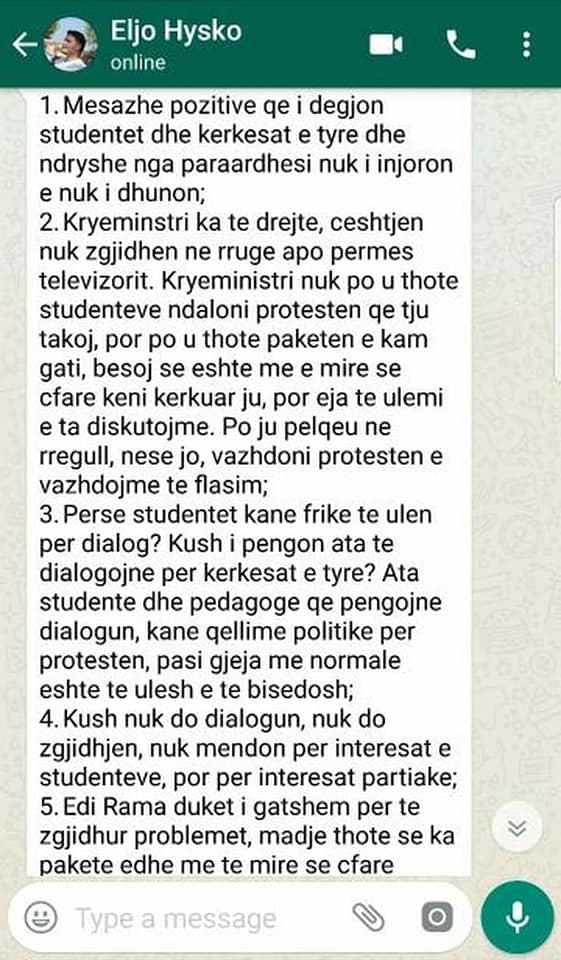 Eljo Hysko
online

1. Mesazhe pozitive qe i degjon studentet dhe kerkesat e tyre dhe ndryshe nga paraardhesi nuk i injoron e nuk i dhunon;
2. Kryeminstri ka te drejte, ceshtjen nuk zgjidhen ne rruge apo permes televizorit. Kryeministri nuk po u thote studenteve ndaloni protesten qe tju takoj, por po u thote paketen e kam gati, besoj se eshte me e mire se cfare keni kerkuar ju, por eja te ulemi e ta diskutojme. Po ju pelqeu ne rregull, nese jo, vazhdoni protesten e vazhdojme te flasim;
3. Perse studentet kane frike te ulen per dialog? Kush i pengon ata te dialogojne per kerkesat e tyre? Ata studente dhe pedagoge qe pengojne dialogun, kane qellime politike per protesten, pasi gjeja me normale eshte te ulesh e te bisedosh;
4. Kush nuk do dialogun, nuk do zgjidhjen, nuk mendon per interesat e studenteve, por per interesat partiake;
5. Edi Rama duket i gatshem per te zgjidhur problemet, madje thote se ka pakete edhe me te mire se cfare

Type a message